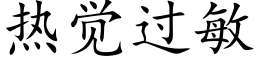 热觉过敏